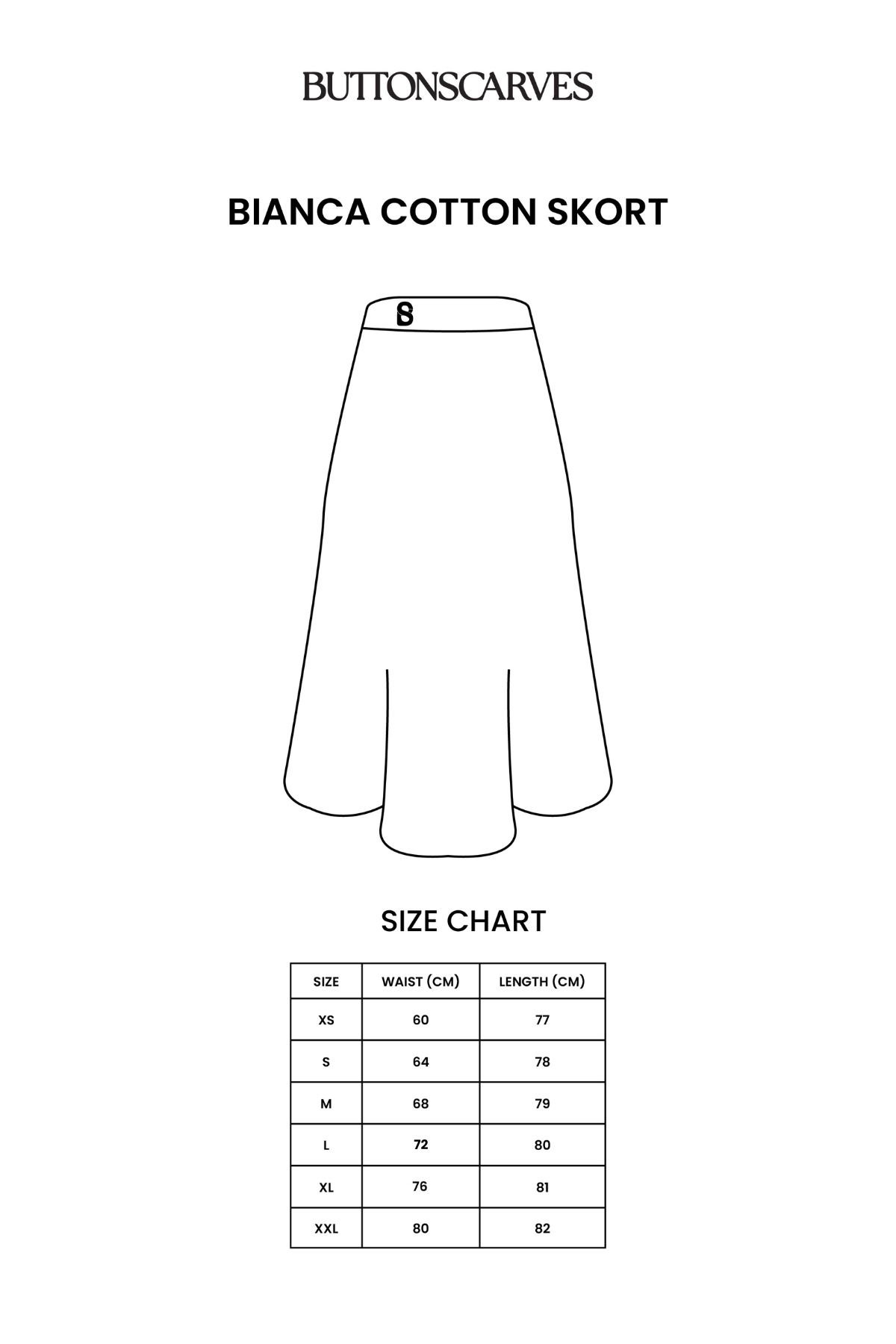 BUTTONSCARVES

BIANCA COTTON SKORT

SIZE CHART

| SIZE | WAIST (CM) | LENGTH (CM) |
|---|---|---|
| XS | 60 | 77 |
| S | 64 | 78 |
| M | 68 | 79 |
| L | 72 | 80 |
| XL | 76 | 81 |
| XXL | 80 | 82 |